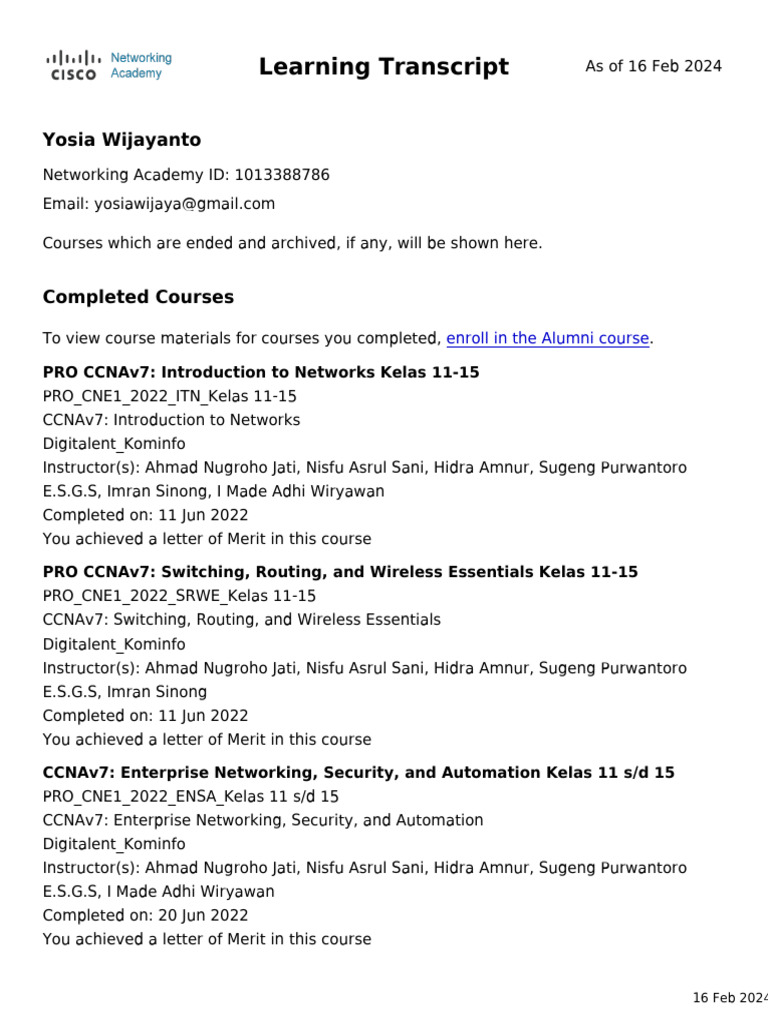 CISCO Networking Academy

Learning Transcript

As of 16 Feb 2024

Yosia Wijayanto

Networking Academy ID: 1013388786

Email: yosiawijaya@gmail.com

Courses which are ended and archived, if any, will be shown here.

Completed Courses

To view course materials for courses you completed, enroll in the Alumni course.

PRO CCNAv7: Introduction to Networks Kelas 11-15
PRO_CNE1_2022_ITN_Kelas 11-15
CCNAv7: Introduction to Networks
Digitalent_Kominfo
Instructor(s): Ahmad Nugroho Jati, Nisfu Asrul Sani, Hidra Amnur, Sugeng Purwantoro E.S.G.S, Imran Sinong, I Made Adhi Wiryawan
Completed on: 11 Jun 2022
You achieved a letter of Merit in this course

PRO CCNAv7: Switching, Routing, and Wireless Essentials Kelas 11-15
PRO_CNE1_2022_SRWE_Kelas 11-15
CCNAv7: Switching, Routing, and Wireless Essentials
Digitalent_Kominfo
Instructor(s): Ahmad Nugroho Jati, Nisfu Asrul Sani, Hidra Amnur, Sugeng Purwantoro E.S.G.S, Imran Sinong
Completed on: 11 Jun 2022
You achieved a letter of Merit in this course

CCNAv7: Enterprise Networking, Security, and Automation Kelas 11 s/d 15
PRO_CNE1_2022_ENSA_Kelas 11 s/d 15
CCNAv7: Enterprise Networking, Security, and Automation
Digitalent_Kominfo
Instructor(s): Ahmad Nugroho Jati, Nisfu Asrul Sani, Hidra Amnur, Sugeng Purwantoro E.S.G.S, I Made Adhi Wiryawan
Completed on: 20 Jun 2022
You achieved a letter of Merit in this course

16 Feb 2024